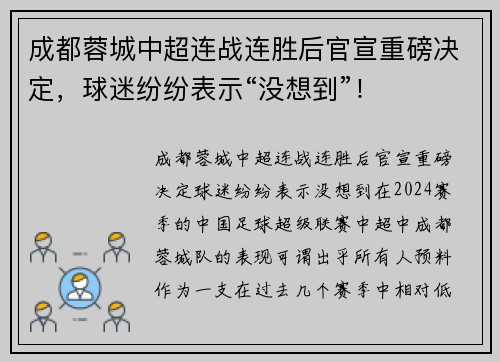 成都蓉城中超连战连胜后官宣重磅决定，球迷纷纷表示“没想到”！

成都蓉城中超连战连胜后官宣重磅决定球迷纷纷表示没想到在2024赛季的中国足球超级联赛中超中成都蓉城队的表现可谓出乎所有人预料作为一支在过去几个赛季中相对低